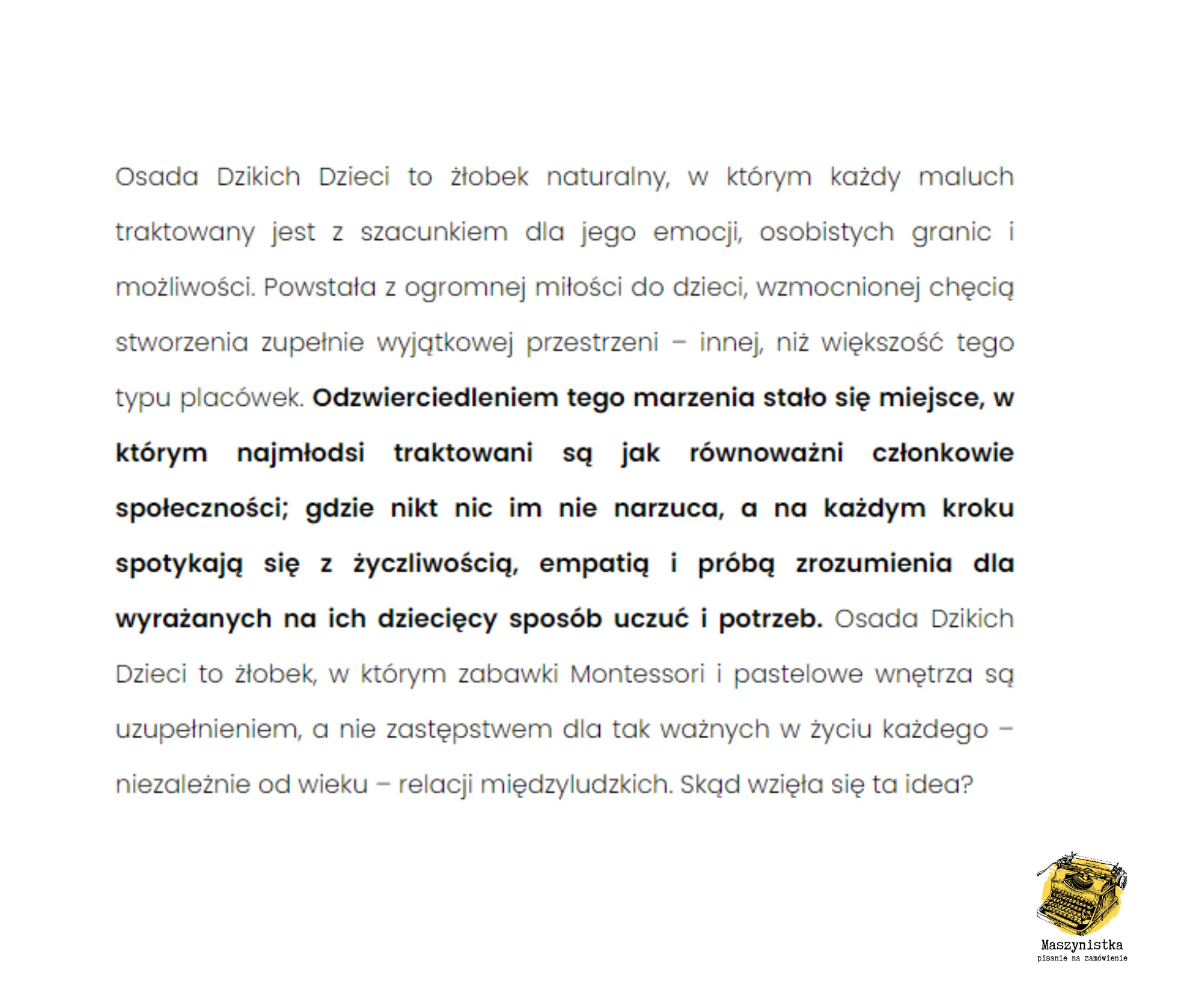 Osada Dzikich Dzieci to żłobek naturalny, w którym każdy maluch traktowany jest z szacunkiem dla jego emocji, osobistych granic i możliwości. Powstała z ogromnej miłości do dzieci, wzmocnionej chęcią stworzenia zupełnie wyjątkowej przestrzeni – innej, niż większość tego typu placówek. Odzwierciedleniem tego marzenia stało się miejsce, w którym najmłodsi traktowani są jak równoważni członkowie społeczności; gdzie nikt nic im nie narzuca, a na każdym kroku spotykają się z życzliwością, empatią i próbą zrozumienia dla wyrażanych na ich dziecięcy sposób uczuć i potrzeb. Osada Dzikich Dzieci to żłobek, w którym zabawki Montessori i pastelowe wnętrza są uzupełnieniem, a nie zastępstwem dla tak ważnych w życiu każdego – niezależnie od wieku – relacji międzyludzkich. Skąd wzięła się ta idea?

Maszynistka
pisanie na zamówienie